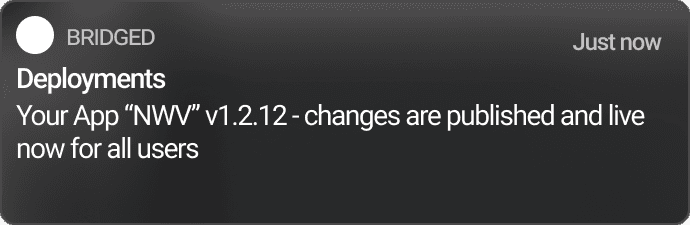 BRIDGED

Just now

Deployments

Your App “NWV” v1.2.12 - changes are published and live now for all users